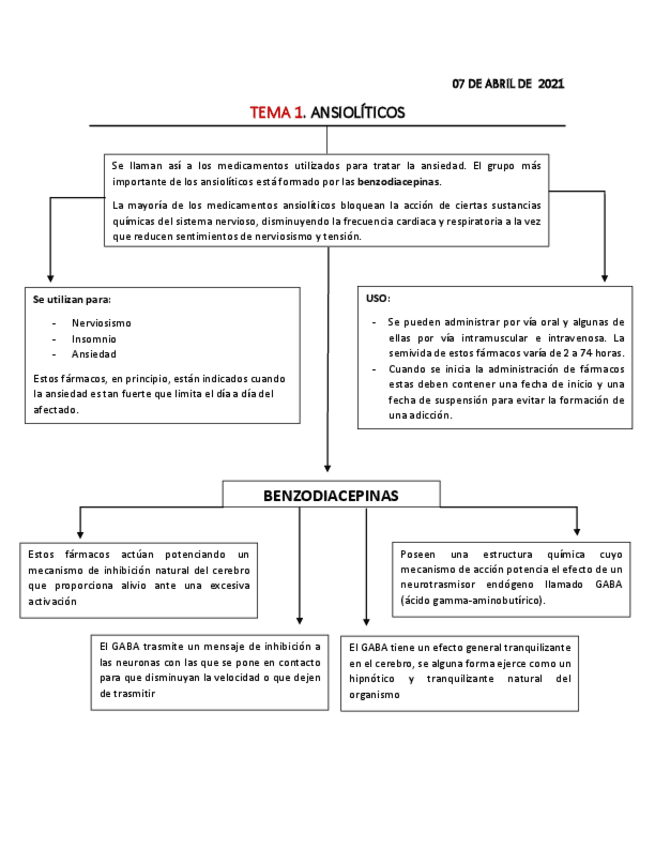 07 DE ABRIL DE 2021

TEMA 1. ANSIOLÍTICOS

Se llaman así a los medicamentos utilizados para tratar la ansiedad. El grupo más importante de los ansiolíticos está formado por las benzodiacepinas.

La mayoría de los medicamentos ansiolíticos bloquean la acción de ciertas sustancias químicas del sistema nervioso, disminuyendo la frecuencia cardiaca y respiratoria a la vez que reducen sentimientos de nerviosismo y tensión.

Se utilizan para:

- Nerviosismo
- Insomnio
- Ansiedad

Estos fármacos, en principio, están indicados cuando la ansiedad es tan fuerte que limita el día a día del afectado.

USO:

- Se pueden administrar por vía oral y algunas de ellas por vía intramuscular e intravenosa. La semivida de estos fármacos varía de 2 a 74 horas.
- Cuando se inicia la administración de fármacos estas deben contener una fecha de inicio y una fecha de suspensión para evitar la formación de una adicción.

BENZODIACEPINAS

Estos fármacos actúan potenciando un mecanismo de inhibición natural del cerebro que proporciona alivio ante una excesiva activación

Poseen una estructura química cuyo mecanismo de acción potencia el efecto de un neurotrasmisor endógeno llamado GABA (ácido gamma-aminobutírico).

El GABA trasmite un mensaje de inhibición a las neuronas con las que se pone en contacto para que disminuyan la velocidad o que dejen de trasmitir

El GABA tiene un efecto general tranquilizante en el cerebro, se alguna forma ejerce como un hipnótico y tranquilizante natural del organismo